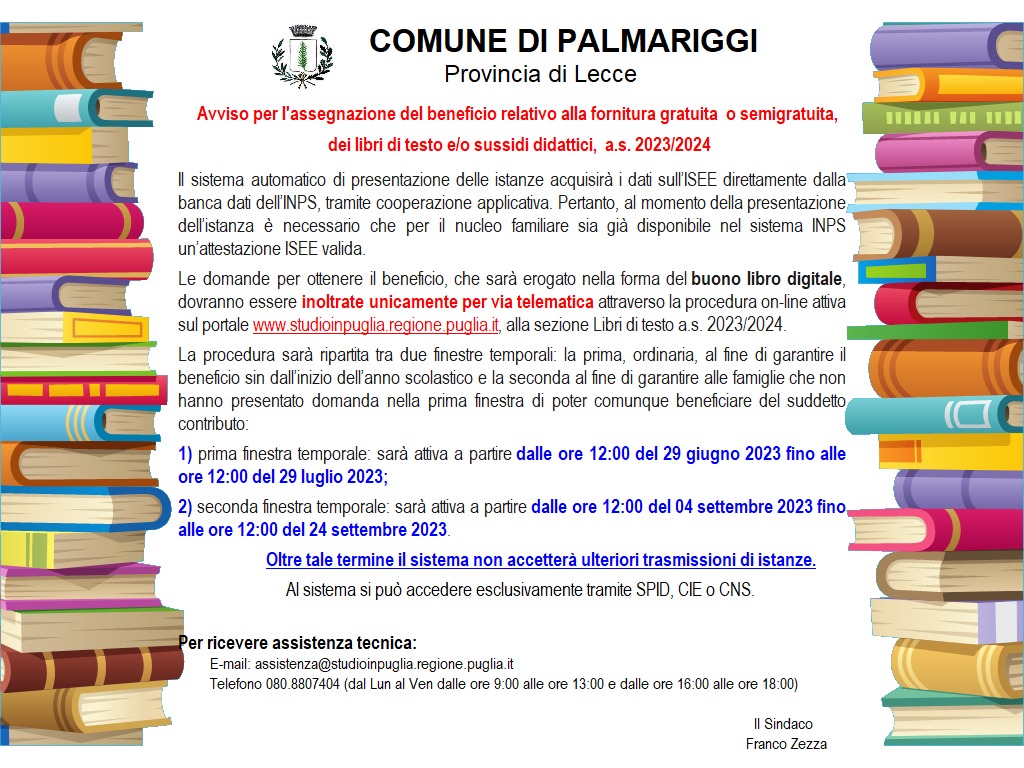 COMUNE DI PALMARIGGI
Provincia di Lecce

Avviso per l'assegnazione del beneficio relativo alla fornitura gratuita o semigratuita, dei libri di testo e/o sussidi didattici, a.s. 2023/2024

Il sistema automatico di presentazione delle istanze acquisirà i dati sull'ISEE direttamente dalla banca dati dell'INPS, tramite cooperazione applicativa. Pertanto, al momento della presentazione dell'istanza è necessario che per il nucleo familiare sia già disponibile nel sistema INPS un'attestazione ISEE valida.

Le domande per ottenere il beneficio, che sarà erogato nella forma del buono libro digitale, dovranno essere inoltrate unicamente per via telematica attraverso la procedura on-line attiva sul portale www.studioinpuglia.regione.puglia.it, alla sezione Libri di testo a.s. 2023/2024.

La procedura sarà ripartita tra due finestre temporali: la prima, ordinaria, al fine di garantire il beneficio sin dall'inizio dell'anno scolastico e la seconda al fine di garantire alle famiglie che non hanno presentato domanda nella prima finestra di poter comunque beneficiare del suddetto contributo:

1) prima finestra temporale: sarà attiva a partire dalle ore 12:00 del 29 giugno 2023 fino alle ore 12:00 del 29 luglio 2023;

2) seconda finestra temporale: sarà attiva a partire dalle ore 12:00 del 04 settembre 2023 fino alle ore 12:00 del 24 settembre 2023.

Oltre tale termine il sistema non accetterà ulteriori trasmissioni di istanze.

Al sistema si può accedere esclusivamente tramite SPID, CIE o CNS.

Per ricevere assistenza tecnica:
E-mail: assistenza@studioinpuglia.regione.puglia.it
Telefono 080.8807404 (dal Lun al Ven dalle ore 9:00 alle ore 13:00 e dalle ore 16:00 alle ore 18:00)

Il Sindaco
Franco Zezza